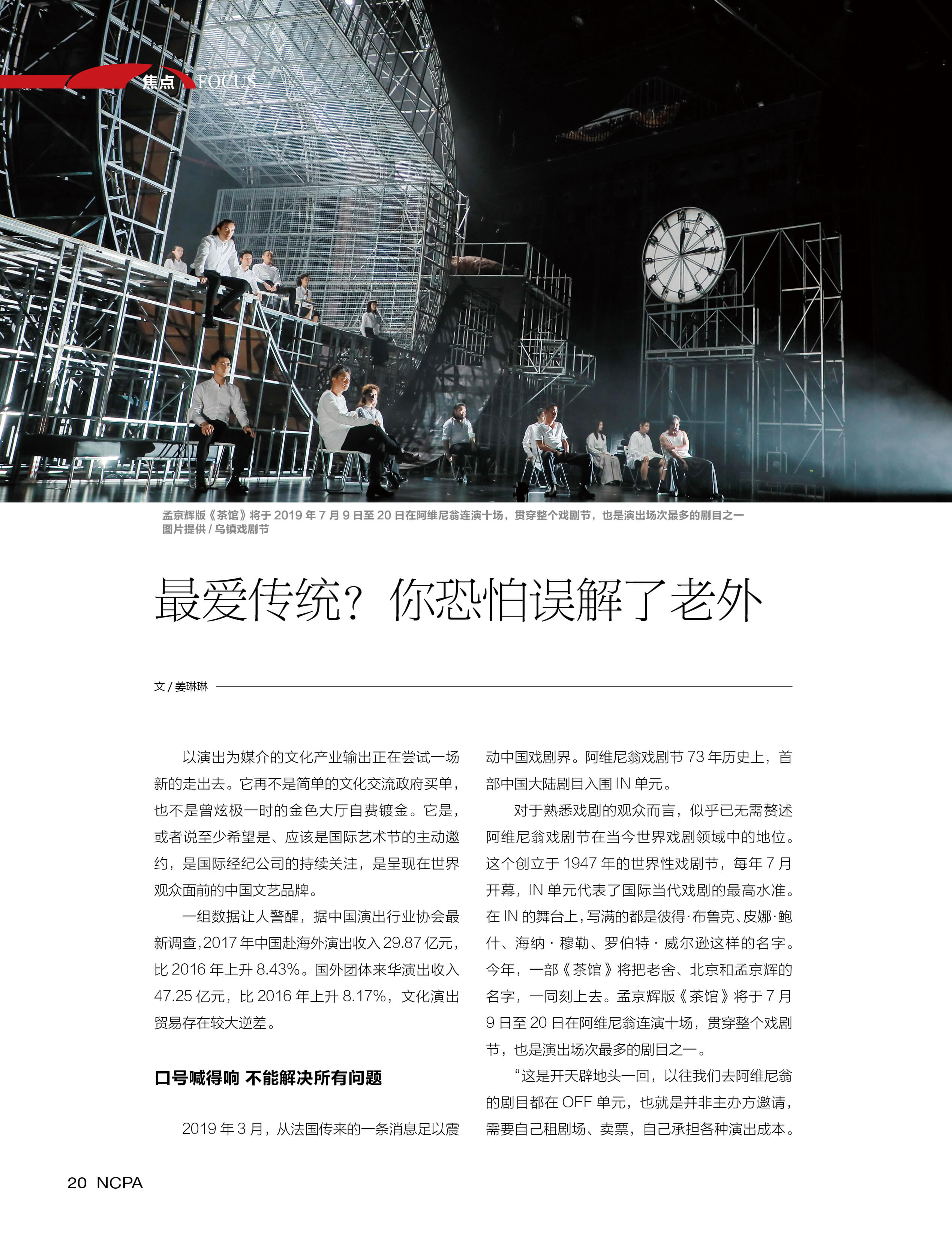 焦点 FOCUS

孟京辉版《茶馆》将于2019年7月9日至20日在阿维尼翁连演十场，贯穿整个戏剧节，也是演出场次最多的剧目之一
图片提供/乌镇戏剧节

最爱传统？你恐怕误解了老外

文/姜琳琳

以演出为媒介的文化产业输出正在尝试一场新的走出去。它再不是简单的文化交流政府买单，也不是曾炫极一时的金色大厅自费镀金。它是，或者说至少希望是、应该是国际艺术节的主动邀约，是国际经纪公司的持续关注，是呈现在世界观众面前的中国文艺品牌。

一组数据让人警醒，据中国演出行业协会最新调查，2017年中国赴海外演出收入29.87亿元，比2016年上升8.43%。国外团体来华演出收入47.25亿元，比2016年上升8.17%，文化演出贸易存在较大逆差。

口号喊得响 不能解决所有问题

2019年3月，从法国传来的一条消息足以震动中国戏剧界。阿维尼翁戏剧节73年历史上，首部中国大陆剧目入围IN单元。

对于熟悉戏剧的观众而言，似乎已无需赘述阿维尼翁戏剧节在当今世界戏剧领域中的地位。这个创立于1947年的世界性戏剧节，每年7月开幕，IN单元代表了国际当代戏剧的最高水准。在IN的舞台上，写满的都是彼得·布鲁克、皮娜·鲍什、海纳·穆勒、罗伯特·威尔逊这样的名字。今年，一部《茶馆》将把老舍、北京和孟京辉的名字，一同刻上去。孟京辉版《茶馆》将于7月9日至20日在阿维尼翁连演十场，贯穿整个戏剧节，也是演出场次最多的剧目之一。

“这是开天辟地头一回，以往我们去阿维尼翁的剧目都在OFF单元，也就是并非主办方邀请，需要自己租剧场、卖票，自己承担各种演出成本。

20 NCPA